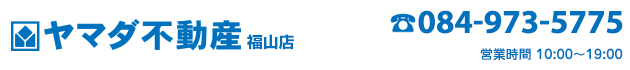 ヤマダ不動産 福山店

☎084-973-5775

営業時間 10:00～19:00